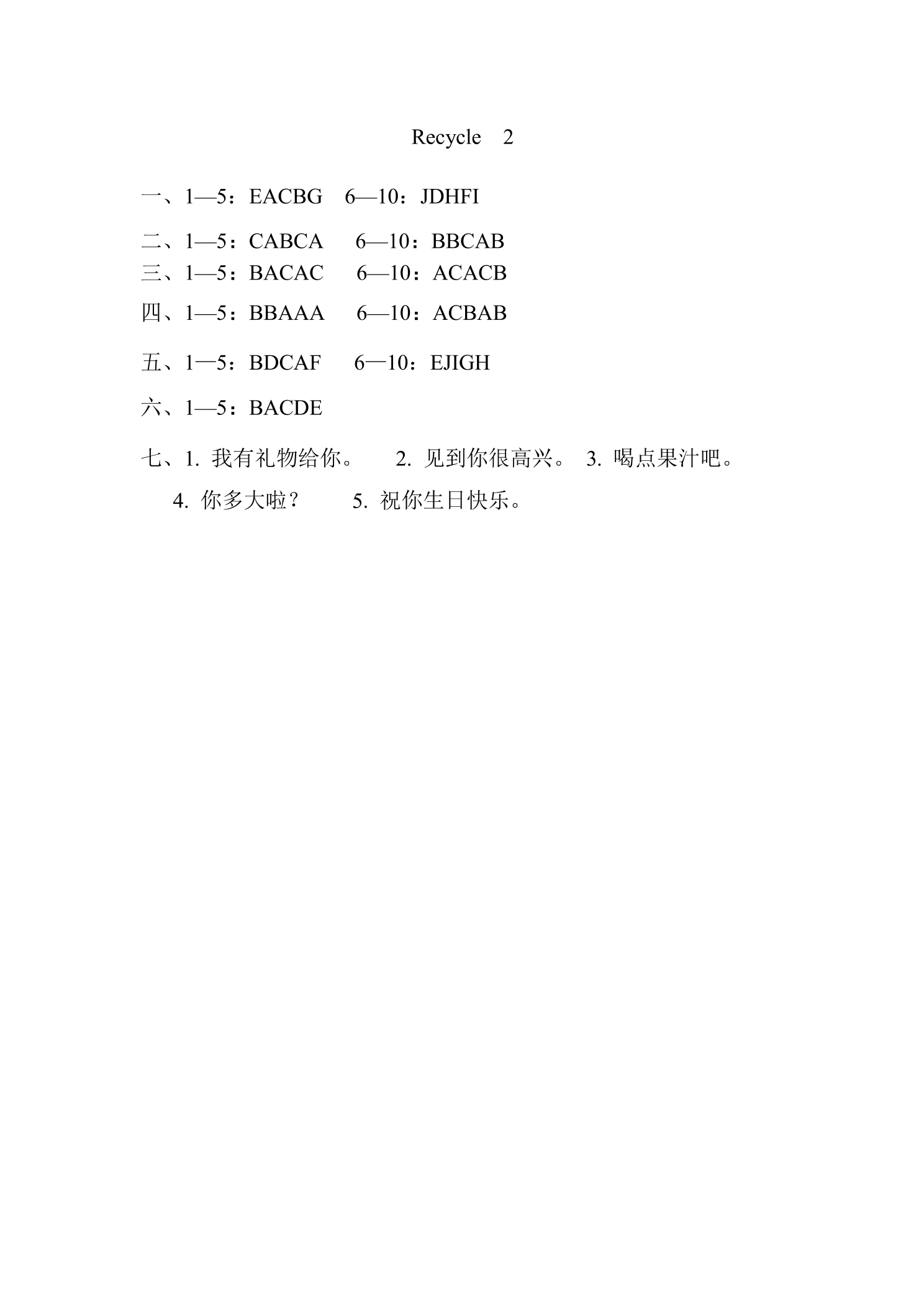 Recycle 2

一、1—5：EACBG 6—10：JDHFI

二、1—5：CABCA 6—10：BBCAB
三、1—5：BACAC 6—10：ACACB

四、1—5：BBAAA 6—10：ACBAB

五、1—5：BDCAF 6—10：EJIGH

六、1—5：BACDE

七、1. 我有礼物给你。 2. 见到你很高兴。 3. 喝点果汁吧。
4. 你多大啦？ 5. 祝你生日快乐。